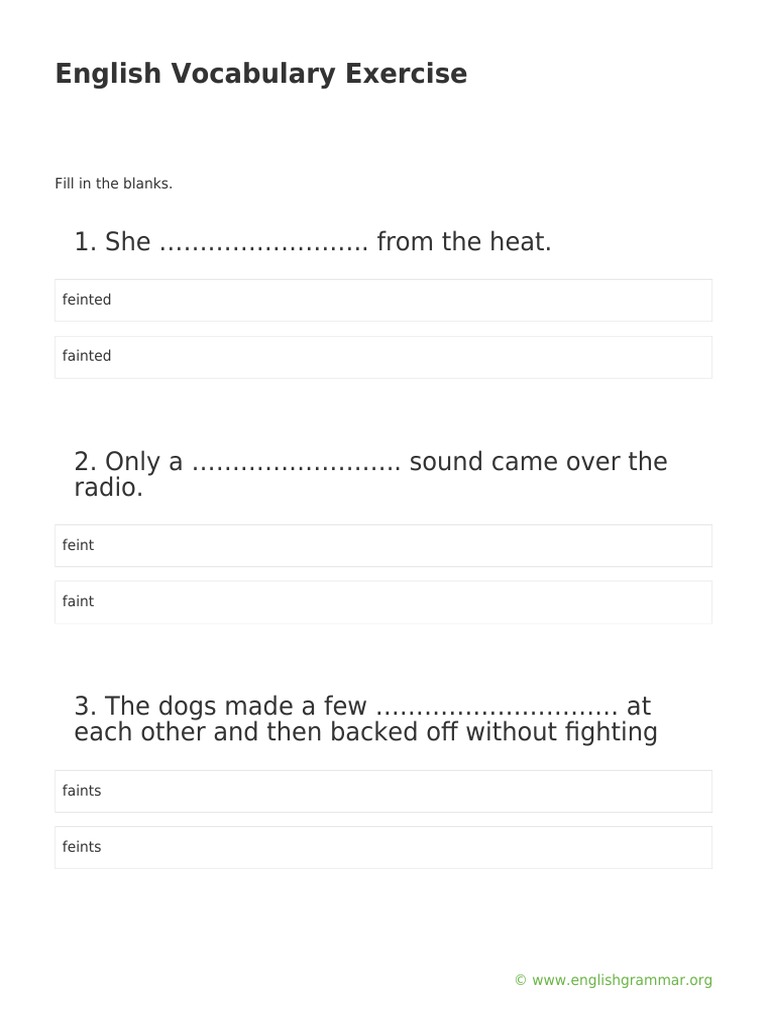 English Vocabulary Exercise

Fill in the blanks.

1. She …………………….. from the heat.

feinted

fainted

2. Only a …………………….. sound came over the radio.

feint

faint

3. The dogs made a few ……………………….. at each other and then backed off without fighting

faints

feints

© www.englishgrammar.org